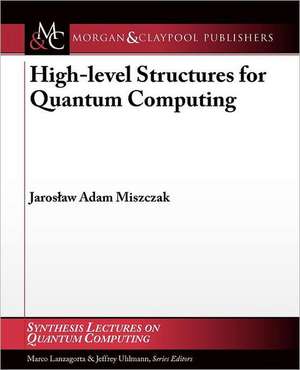 M&C MORGAN & CLAYPOOL PUBLISHERS

High-level Structures for Quantum Computing

Jarosław Adam Miszczak

SYNTHESIS LECTURES ON QUANTUM COMPUTING

Marco Lanzagorta & Jeffrey Uhlmann, Series Editors